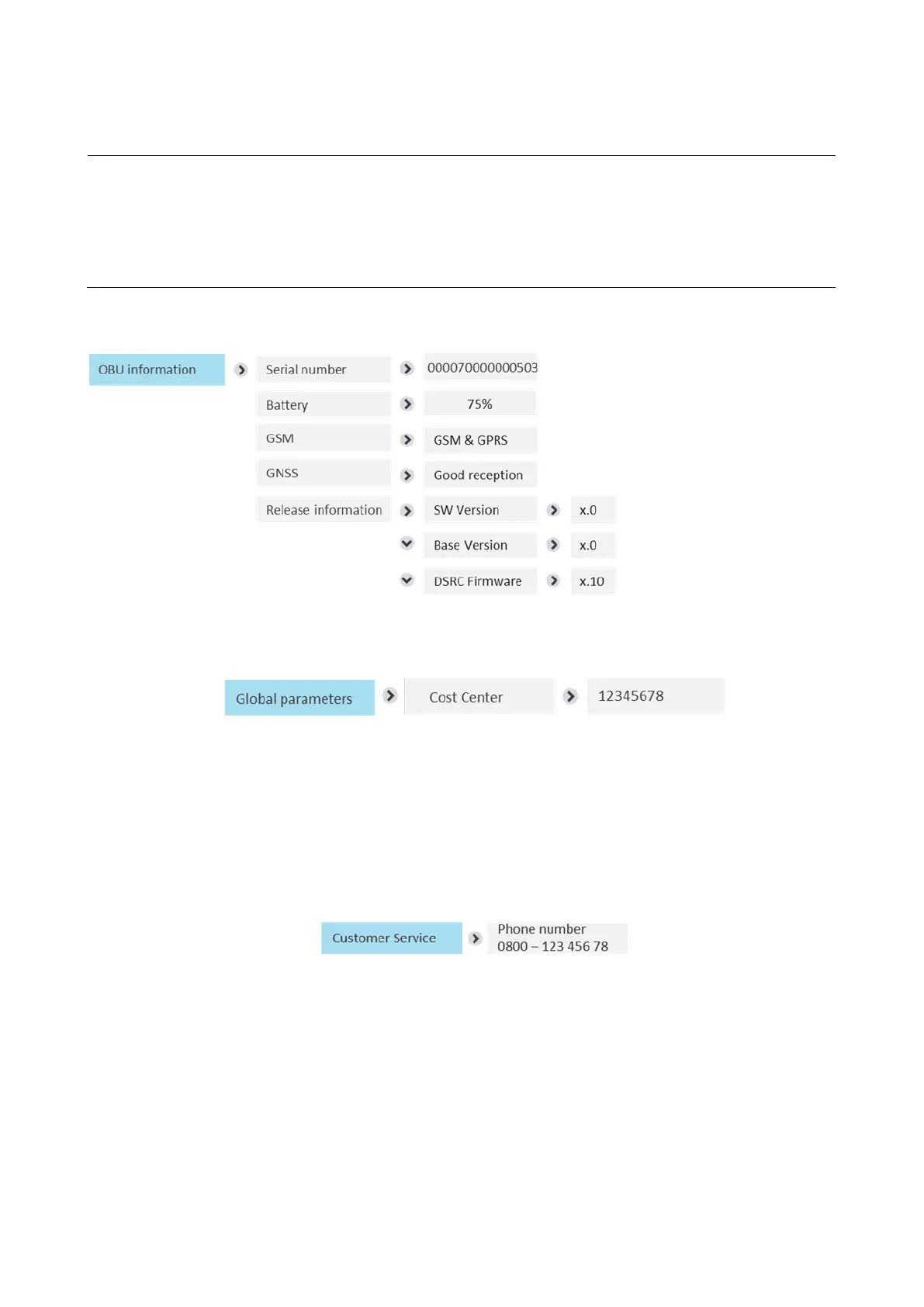 OBU information

Serial number

000070000000503

Battery

75%

GSM

GSM & GPRS

GNSS

Good reception

Release information

SW Version

x.0

Base Version

x.0

DSRC Firmware

x.10

Global parameters

Cost Center

12345678

Customer Service

Phone number
0800 – 123 456 78